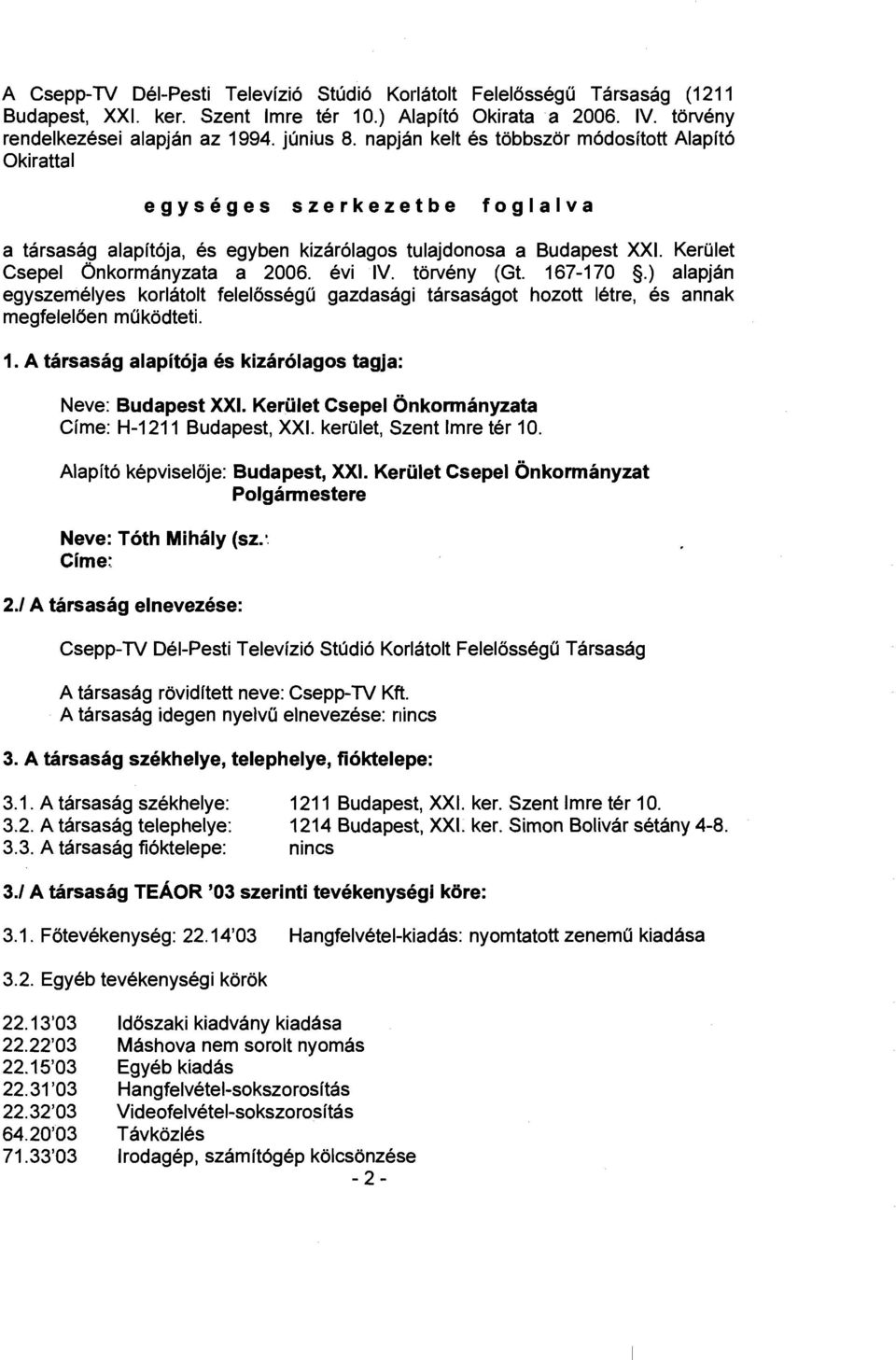 A Csepp-TV Dél-Pesti Televízió Stúdió Korlátolt Felelősségű Társaság (1211 Budapest, XXI. ker. Szent Imre tér 10.) Alapító Okirata a 2006. IV. törvény rendelkezései alapján az 1994. június 8. napján kelt és többször módosított Alapító Okirattal

egységes szerkezetbe foglalva

a társaság alapítója, és egyben kizárólagos tulajdonosa a Budapest XXI. Kerület Csepel Önkormányzata a 2006. évi IV. törvény (Gt. 167-170 §.) alapján egyszemélyes korlátolt felelősségű gazdasági társaságot hozott létre, és annak megfelelően működteti.

1. A társaság alapítója és kizárólagos tagja:

Neve: Budapest XXI. Kerület Csepel Önkormányzata
Címe: H-1211 Budapest, XXI. kerület, Szent Imre tér 10.

Alapító képviselője: Budapest, XXI. Kerület Csepel Önkormányzat Polgármestere

Neve: Tóth Mihály (sz.:
Címe:

2./ A társaság elnevezése:

Csepp-TV Dél-Pesti Televízió Stúdió Korlátolt Felelősségű Társaság

A társaság rövidített neve: Csepp-TV Kft.
A társaság idegen nyelvű elnevezése: nincs

3. A társaság székhelye, telephelye, fióktelepe:

3.1. A társaság székhelye: 1211 Budapest, XXI. ker. Szent Imre tér 10.
3.2. A társaság telephelye: 1214 Budapest, XXI. ker. Simon Bolivár sétány 4-8.
3.3. A társaság fióktelepe: nincs

3./ A társaság TEÁOR '03 szerinti tevékenységi köre:

3.1. Főtevékenység: 22.14'03 Hangfelvétel-kiadás: nyomtatott zenemű kiadása

3.2. Egyéb tevékenységi körök

22.13'03 Időszaki kiadvány kiadása
22.22'03 Máshova nem sorolt nyomás
22.15'03 Egyéb kiadás
22.31'03 Hangfelvétel-sokszorosítás
22.32'03 Videofelvétel-sokszorosítás
64.20'03 Távközlés
71.33'03 Irodagép, számítógép kölcsönzése

- 2 -